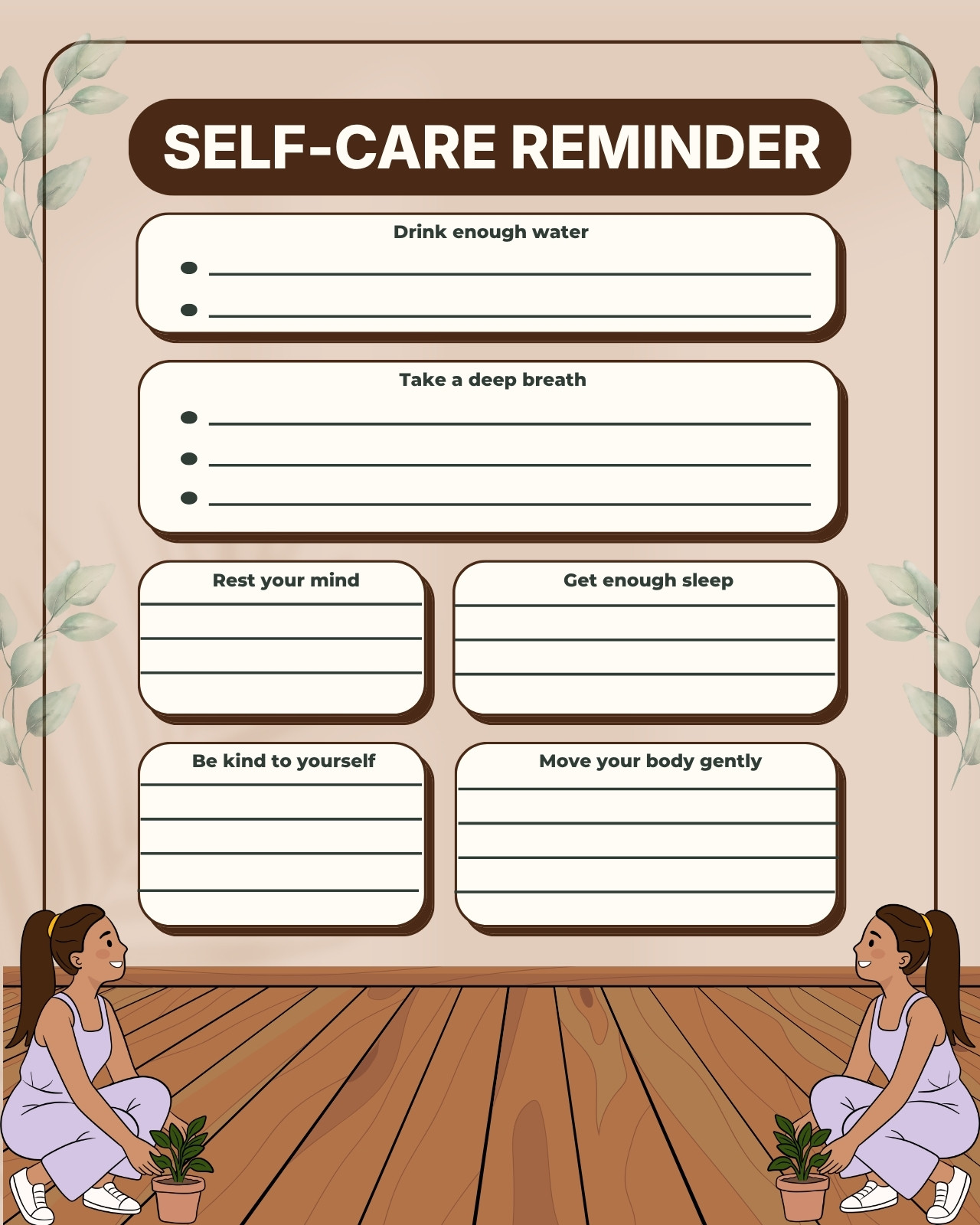 SELF-CARE REMINDER

Drink enough water

• ____
• ____

Take a deep breath

• ____
• ____
• ____

Rest your mind

____
____
____

Get enough sleep

____
____
____

Be kind to yourself

____
____
____
____

Move your body gently

____
____
____
____